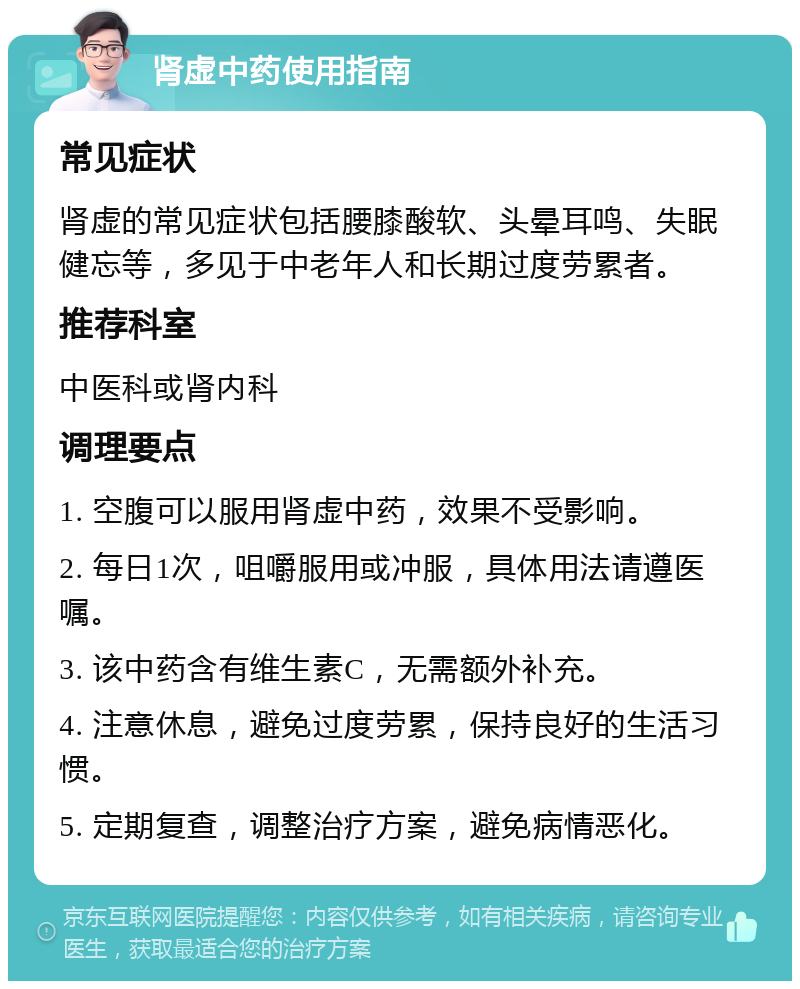 肾虚中药使用指南

常见症状

肾虚的常见症状包括腰膝酸软、头晕耳鸣、失眠健忘等，多见于中老年人和长期过度劳累者。

推荐科室

中医科或肾内科

调理要点

1. 空腹可以服用肾虚中药，效果不受影响。

2. 每日1次，咀嚼服用或冲服，具体用法请遵医嘱。

3. 该中药含有维生素C，无需额外补充。

4. 注意休息，避免过度劳累，保持良好的生活习惯。

5. 定期复查，调整治疗方案，避免病情恶化。

京东互联网医院提醒您：内容仅供参考，如有相关疾病，请咨询专业医生，获取最适合您的治疗方案